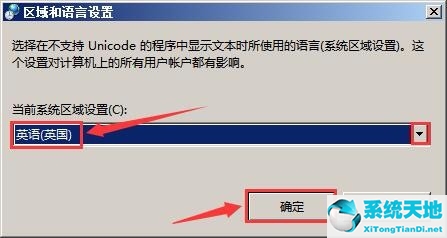 区域和语言设置

选择在不支持 Unicode 的程序中显示文本时所使用的语言(系统区域设置)。这个设置对计算机上的所有用户帐户都有影响。

当前系统区域设置(C):

英语(英国)

确定

系统天地
XiTongTianDi.net